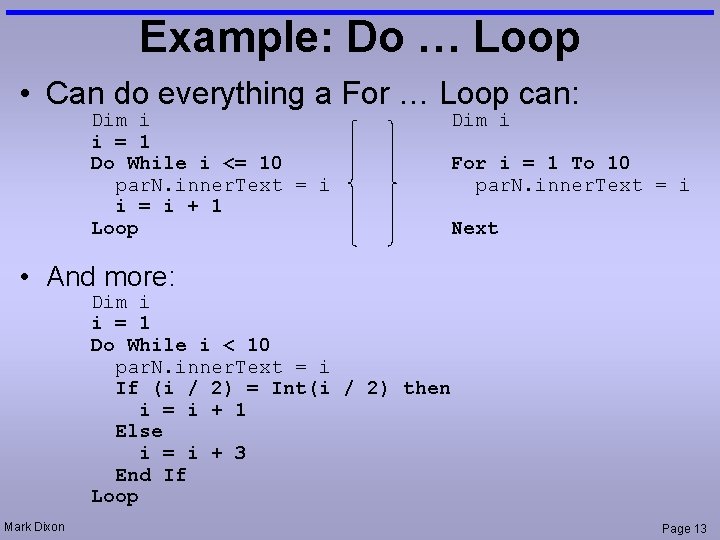 Example: Do … Loop

• Can do everything a For … Loop can:

Dim i
i = 1
Do While i <= 10
  parN.innerText = i
  i = i + 1
Loop

Dim i

For i = 1 To 10
  parN.innerText = i
Next

• And more:

Dim i
i = 1
Do While i < 10
  parN.innerText = i
  If (i / 2) = Int(i / 2) then
    i = i + 1
  Else
    i = i + 3
  End If
Loop

Mark Dixon

Page 13